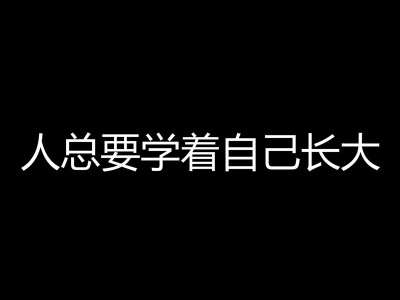 人总要学着自己长大